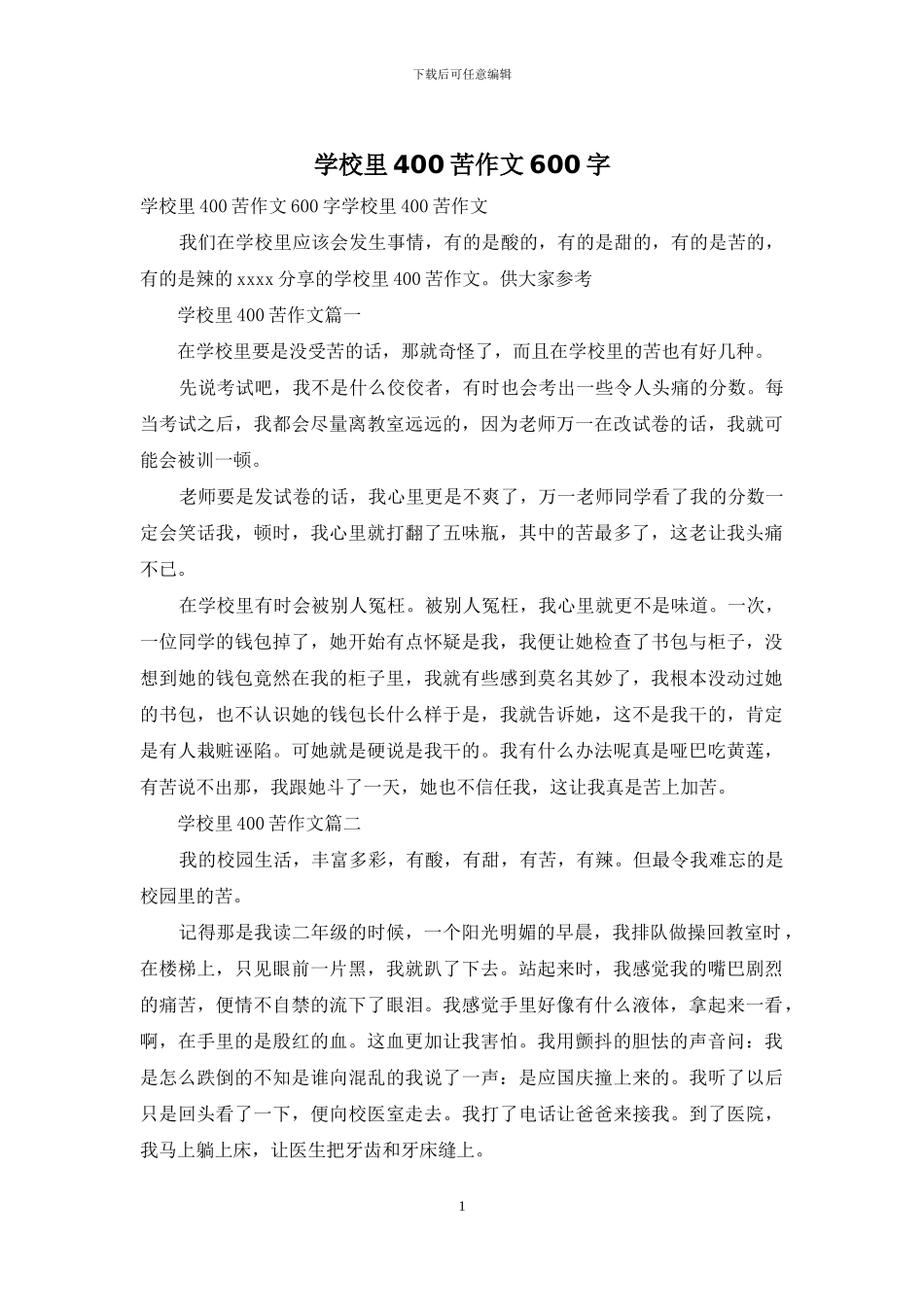 下载后可任意编辑

学校里400苦作文600字

学校里400苦作文600字学校里400苦作文

我们在学校里应该会发生事情，有的是酸的，有的是甜的，有的是苦的，有的是辣的xxxx分享的学校里400苦作文。供大家参考

学校里400苦作文篇一

在学校里要是没受苦的话，那就奇怪了，而且在学校里的苦也有好几种。

先说考试吧，我不是什么佼佼者，有时也会考出一些令人头痛的分数。每当考试之后，我都会尽量离教室远远的，因为老师万一在改试卷的话，我就可能会被训一顿。

老师要是发试卷的话，我心里更是不爽了，万一老师同学看了我的分数一定会笑话我，顿时，我心里就打翻了五味瓶，其中的苦最多了，这老让我头痛不已。

在学校里有时会被别人冤枉。被别人冤枉，我心里就更不是味道。一次，一位同学的钱包掉了，她开始有点怀疑是我，我便让她检查了书包与柜子，没想到她的钱包竟然在我的柜子里，我就有些感到莫名其妙了，我根本没动过她的书包，也不认识她的钱包长什么样于是，我就告诉她，这不是我干的，肯定是有人栽赃诬陷。可她就是硬说是我干的。我有什么办法呢真是哑巴吃黄莲，有苦说不出那，我跟她斗了一天，她也不信任我，这让我真是苦上加苦。

学校里400苦作文篇二

我的校园生活，丰富多彩，有酸，有甜，有苦，有辣。但最令我难忘的是校园里的苦。

记得那是我读二年级的时候，一个阳光明媚的早晨，我排队做操回教室时，在楼梯上，只见眼前一片黑，我就趴了下去。站起来时，我感觉我的嘴巴剧烈的痛苦，便情不自禁的流下了眼泪。我感觉手里好像有什么液体，拿起来一看，啊，在手里的是殷红的血。这血更加让我害怕。我用颤抖的胆怯的声音问：我是怎么跌倒的不知是谁向混乱的我说了一声：是应国庆撞上来的。我听了以后只是回头看了一下，便向校医室走去。我打了电话让爸爸来接我。到了医院，我马上躺上床，让医生把牙齿和牙床缝上。

1